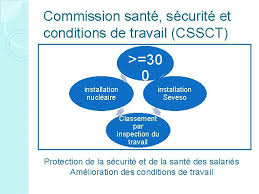 Commission santé, sécurité et conditions de travail (CSSCT)

>=300

installation nucléaire

installation Seveso

Classement par inspection du travail

Protection de la sécurité et de la santé des salariés
Amélioration des conditions de travail